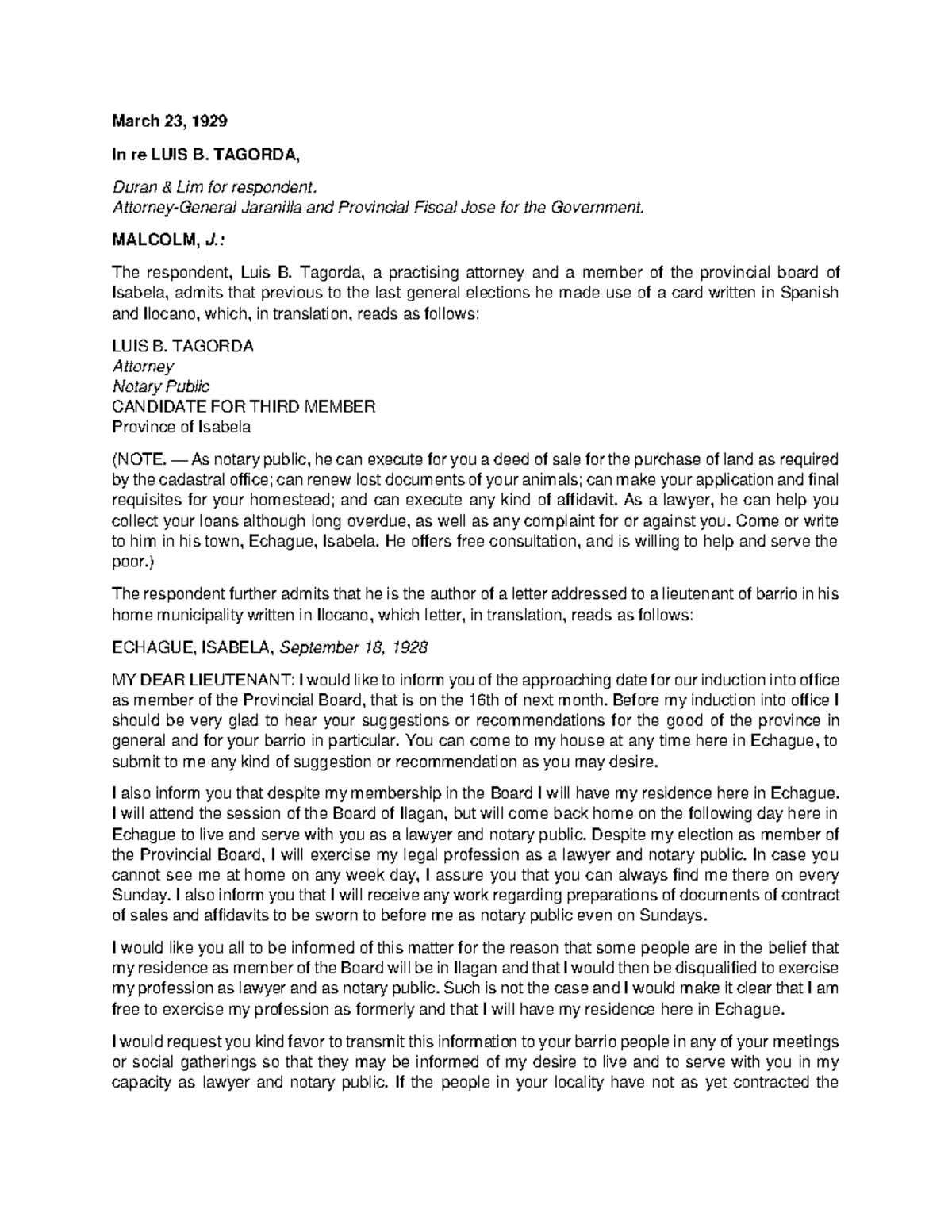 March 23, 1929

In re LUIS B. TAGORDA,

Duran & Lim for respondent.
Attorney-General Jaranilla and Provincial Fiscal Jose for the Government.

MALCOLM, J.:

The respondent, Luis B. Tagorda, a practising attorney and a member of the provincial board of Isabela, admits that previous to the last general elections he made use of a card written in Spanish and Ilocano, which, in translation, reads as follows:

LUIS B. TAGORDA
Attorney
Notary Public
CANDIDATE FOR THIRD MEMBER
Province of Isabela

(NOTE. — As notary public, he can execute for you a deed of sale for the purchase of land as required by the cadastral office; can renew lost documents of your animals; can make your application and final requisites for your homestead; and can execute any kind of affidavit. As a lawyer, he can help you collect your loans although long overdue, as well as any complaint for or against you. Come or write to him in his town, Echague, Isabela. He offers free consultation, and is willing to help and serve the poor.)

The respondent further admits that he is the author of a letter addressed to a lieutenant of barrio in his home municipality written in Ilocano, which letter, in translation, reads as follows:

ECHAGUE, ISABELA, September 18, 1928

MY DEAR LIEUTENANT: I would like to inform you of the approaching date for our induction into office as member of the Provincial Board, that is on the 16th of next month. Before my induction into office I should be very glad to hear your suggestions or recommendations for the good of the province in general and for your barrio in particular. You can come to my house at any time here in Echague, to submit to me any kind of suggestion or recommendation as you may desire.

I also inform you that despite my membership in the Board I will have my residence here in Echague. I will attend the session of the Board of Ilagan, but will come back home on the following day here in Echague to live and serve with you as a lawyer and notary public. Despite my election as member of the Provincial Board, I will exercise my legal profession as a lawyer and notary public. In case you cannot see me at home on any week day, I assure you that you can always find me there on every Sunday. I also inform you that I will receive any work regarding preparations of documents of contract of sales and affidavits to be sworn to before me as notary public even on Sundays.

I would like you all to be informed of this matter for the reason that some people are in the belief that my residence as member of the Board will be in Ilagan and that I would then be disqualified to exercise my profession as lawyer and as notary public. Such is not the case and I would make it clear that I am free to exercise my profession as formerly and that I will have my residence here in Echague.

I would request you kind favor to transmit this information to your barrio people in any of your meetings or social gatherings so that they may be informed of my desire to live and to serve with you in my capacity as lawyer and notary public. If the people in your locality have not as yet contracted the